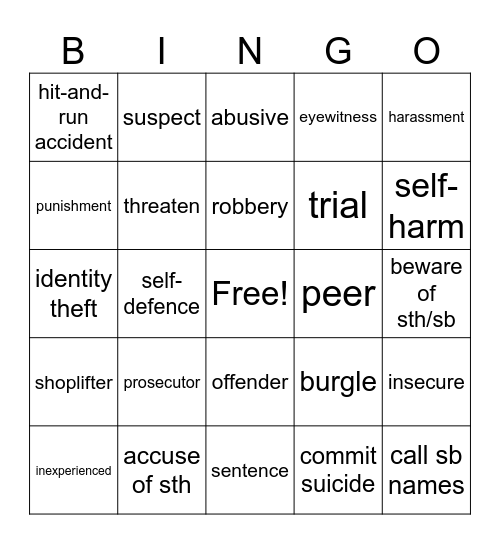 | B | I | N | G | O |
|---|---|---|---|---|
| hit-and-run accident | suspect | abusive | eyewitness | harassment |
| punishment | threaten | robbery | trial | self-harm |
| identity theft | self-defence | Free! | peer | beware of sth/sb |
| shoplifter | prosecutor | offender | burgle | insecure |
| inexperienced | accuse of sth | sentence | commit suicide | call sb names |